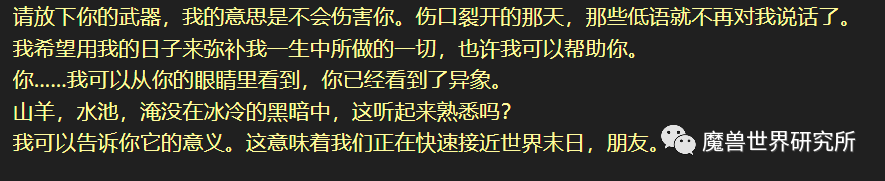 请放下你的武器，我的意思是不会伤害你。伤口裂开的那天，那些低语就不再对我说话了。
我希望用我的日子来弥补我一生中所做的一切，也许我可以帮助你。
你......我可以从你的眼睛里看到，你已经看到了异象。
山羊，水池，淹没在冰冷的黑暗中，这听起来熟悉吗？
我可以告诉你它的意义。这意味着我们正在快速接近世界末日，朋友。

魔兽世界研究所